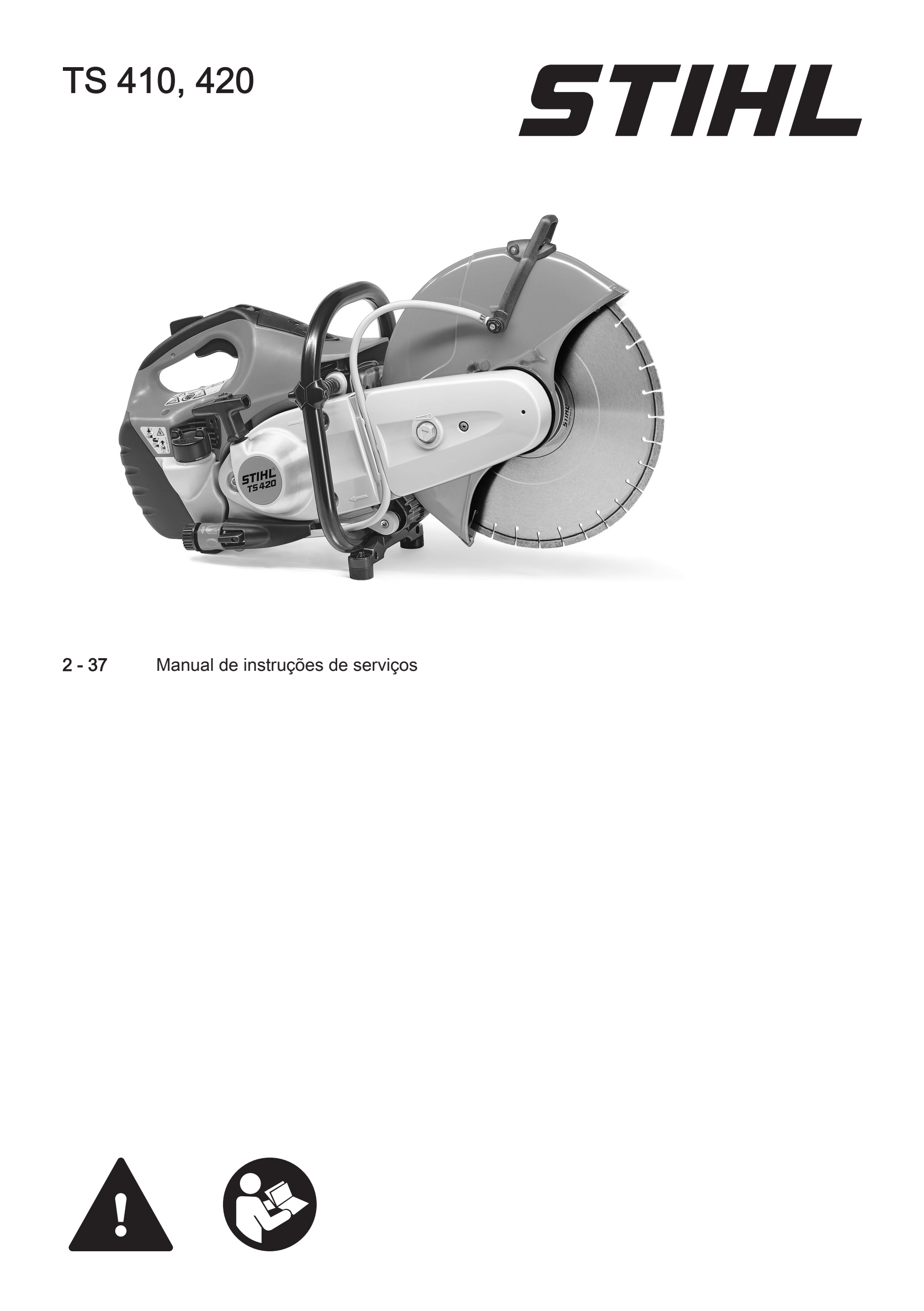 TS 410, 420

STIHL

STIHL
TS 420

STIHL

2 - 37 Manual de instruções de serviços